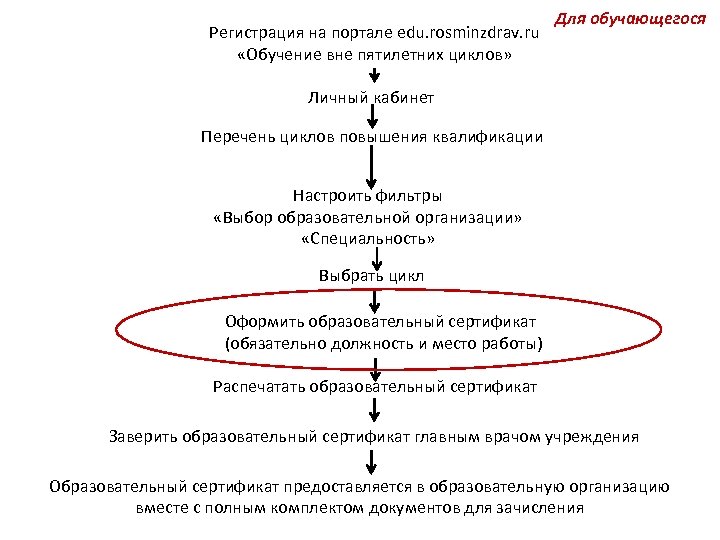 Для обучающегося

Регистрация на портале edu.rosminzdrav.ru
«Обучение вне пятилетних циклов»

Личный кабинет

Перечень циклов повышения квалификации

Настроить фильтры
«Выбор образовательной организации»
«Специальность»

Выбрать цикл

Оформить образовательный сертификат
(обязательно должность и место работы)

Распечатать образовательный сертификат

Заверить образовательный сертификат главным врачом учреждения

Образовательный сертификат предоставляется в образовательную организацию вместе с полным комплектом документов для зачисления